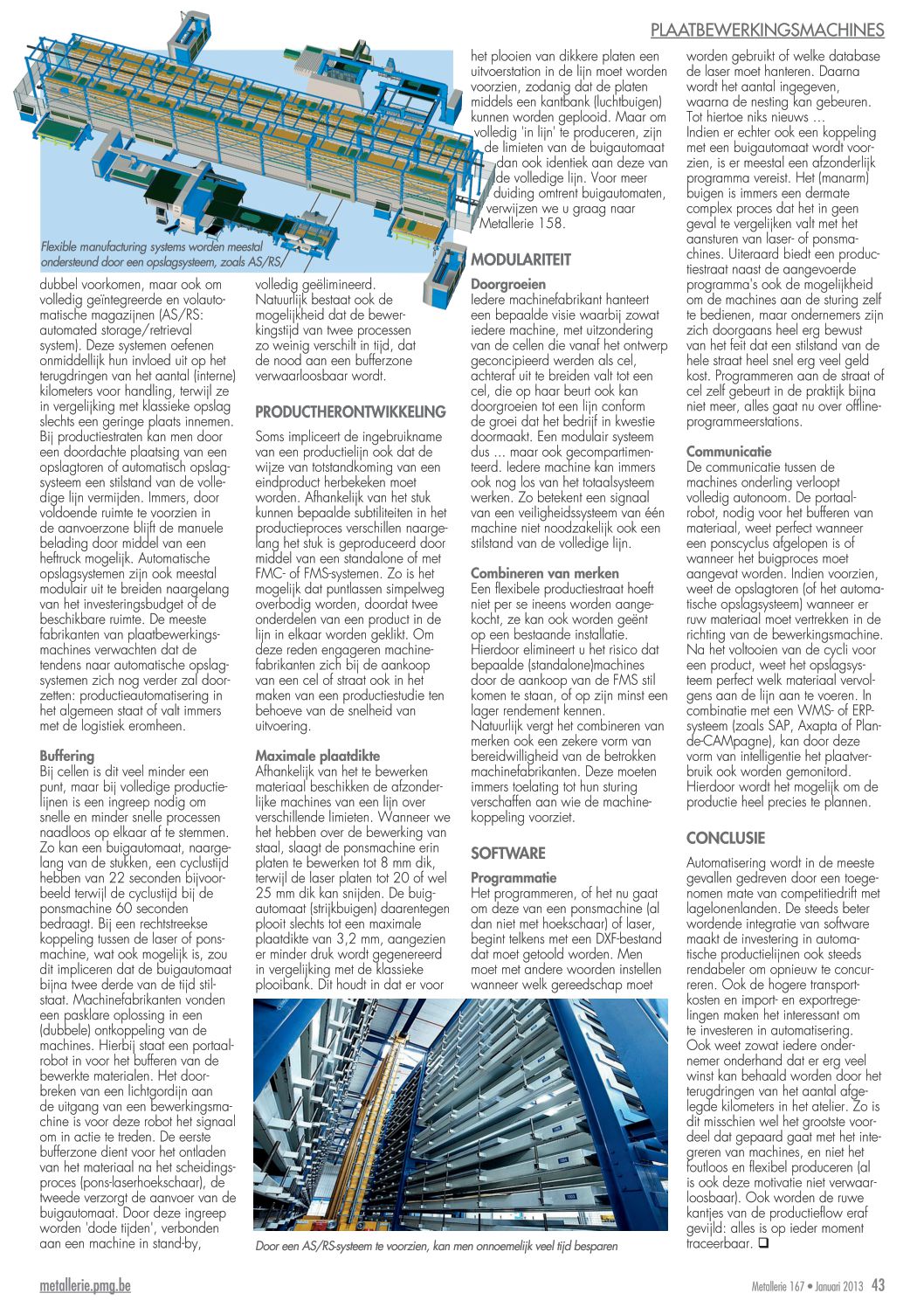 PLAATBEWERKINGSMACHINES

Flexible manufacturing systems worden meestal ondersteund door een opslagsysteem, zoals AS/RS

dubbel voorkomen, maar ook om volledig geïntegreerde en volautomatische magazijnen (AS/RS: automated storage/retrieval system). Deze systemen oefenen onmiddellijk hun invloed uit op het terugdringen van het aantal (interne) kilometers voor handling, terwijl ze in vergelijking met klassieke opslag slechts een geringe plaats innemen. Bij productiestraten kan men door een doordachte plaatsing van een opslagtoren of automatisch opslagsysteem een stilstand van de volledige lijn vermijden. Immers, door voldoende ruimte te voorzien in de aanvoerzone blijft de manuele belading door middel van een heftruck mogelijk. Automatische opslagsystemen zijn ook meestal modulair uit te breiden naargelang van het investeringsbudget of de beschikbare ruimte. De meeste fabrikanten van plaatbewerkingsmachines verwachten dat de tendens naar automatische opslagsystemen zich nog verder zal doorzetten: productieautomatisering in het algemeen staat of valt immers met de logistiek eromheen.

Buffering
Bij cellen is dit veel minder een punt, maar bij volledige productielijnen is een ingreep nodig om snelle en minder snelle processen naadloos op elkaar af te stemmen. Zo kan een buigautomaat, naargelang van de stukken, een cyclustijd hebben van 22 seconden bijvoorbeeld terwijl de cyclustijd bij de ponsmachine 60 seconden bedraagt. Bij een rechtstreekse koppeling tussen de laser of ponsmachine, wat ook mogelijk is, zou dit impliceren dat de buigautomaat bijna twee derde van de tijd stilstaat. Machinefabrikanten vonden een pasklare oplossing in een (dubbele) ontkoppeling van de machines. Hierbij staat een portaalrobot in voor het bufferen van de bewerkte materialen. Het doorbreken van een lichtgordijn aan de uitgang van een bewerkingsmachine is voor deze robot het signaal om in actie te treden. De eerste bufferzone dient voor het ontladen van het materiaal na het scheidingsproces (pons-laserhoekschaar), de tweede verzorgt de aanvoer van de buigautomaat. Door deze ingreep worden 'dode tijden', verbonden aan een machine in stand-by,

volledig geëlimineerd. Natuurlijk bestaat ook de mogelijkheid dat de bewerkingstijd van twee processen zo weinig verschilt in tijd, dat de nood aan een bufferzone verwaarloosbaar wordt.

PRODUCTHERONTWIKKELING
Soms impliceert de ingebruikname van een productielijn ook dat de wijze van totstandkoming van een eindproduct herbekeken moet worden. Afhankelijk van het stuk kunnen bepaalde subtiliteiten in het productieproces verschillen naargelang het stuk is geproduceerd door middel van een standalone of met FMC- of FMS-systemen. Zo is het mogelijk dat puntlassen simpelweg overbodig worden, doordat twee onderdelen van een product in de lijn in elkaar worden geklikt. Om deze reden engageren machinefabrikanten zich bij de aankoop van een cel of straat ook in het maken van een productiestudie ten behoeve van de snelheid van uitvoering.

Maximale plaatdikte
Afhankelijk van het te bewerken materiaal beschikken de afzonderlijke machines van een lijn over verschillende limieten. Wanneer we het hebben over de bewerking van staal, slaagt de ponsmachine erin platen te bewerken tot 8 mm dik, terwijl de laser platen tot 20 of wel 25 mm dik kan snijden. De buigautomaat (strijkbuigen) daarentegen plooit slechts tot een maximale plaatdikte van 3,2 mm, aangezien er minder druk wordt gegenereerd in vergelijking met de klassieke plooibank. Dit houdt in dat er voor

het plooien van dikkere platen een uitvoerstation in de lijn moet worden voorzien, zodanig dat de platen middels een kantbank (luchtbuigen) kunnen worden geplooid. Maar om volledig 'in lijn' te produceren, zijn de limieten van de buigautomaat dan ook identiek aan deze van de volledige lijn. Voor meer duiding omtrent buigautomaten, verwijzen we u graag naar Metallerie 158.

MODULARITEIT
Doorgroeien
Iedere machinefabrikant hanteert een bepaalde visie waarbij zowat iedere machine, met uitzondering van de cellen die vanaf het ontwerp geconcipieerd werden als cel, achteraf uit te breiden valt tot een cel, die op haar beurt ook kan doorgroeien tot een lijn conform de groei dat het bedrijf in kwestie doormaakt. Een modulair systeem dus … maar ook gecompartimenteerd. Iedere machine kan immers ook nog los van het totaalsysteem werken. Zo betekent een signaal van een veiligheidssysteem van één machine niet noodzakelijk ook een stilstand van de volledige lijn.

Combineren van merken
Een flexibele productiestraat hoeft niet per se ineens worden aangekocht, ze kan ook worden geënt op een bestaande installatie. Hierdoor elimineert u het risico dat bepaalde (standalone)machines door de aankoop van de FMS stil komen te staan, of op zijn minst een lager rendement kennen. Natuurlijk vergt het combineren van merken ook een zekere vorm van bereidwilligheid van de betrokken machinefabrikanten. Deze moeten immers toelating tot hun sturing verschaffen aan wie de machinekoppeling voorziet.

SOFTWARE
Programmatie
Het programmeren, of het nu gaat om deze van een ponsmachine (al dan niet met hoekschaar) of laser, begint telkens met een DXF-bestand dat moet getoold worden. Men moet met andere woorden instellen wanneer welk gereedschap moet

worden gebruikt of welke database de laser moet hanteren. Daarna wordt het aantal ingegeven, waarna de nesting kan gebeuren. Tot hiertoe niks nieuws …
Indien er echter ook een koppeling met een buigautomaat wordt voorzien, is er meestal een afzonderlijk programma vereist. Het (manarm) buigen is immers een dermate complex proces dat het in geen geval te vergelijken valt met het aansturen van laser- of ponsmachines. Uiteraard biedt een productiestraat naast de aangevoerde programma's ook de mogelijkheid om de machines aan de sturing zelf te bedienen, maar ondernemers zijn zich doorgaans heel erg bewust van het feit dat een stilstand van de hele straat heel snel erg veel geld kost. Programmeren aan de straat of cel zelf gebeurt in de praktijk bijna niet meer, alles gaat nu over offline-programmeerstations.

Communicatie
De communicatie tussen de machines onderling verloopt volledig autonoom. De portaalrobot, nodig voor het bufferen van materiaal, weet perfect wanneer een ponscyclus afgelopen is of wanneer het buigproces moet aangevat worden. Indien voorzien, weet de opslagtoren (of het automatische opslagsysteem) wanneer er ruw materiaal moet vertrekken in de richting van de bewerkingsmachine. Na het voltooien van de cycli voor een product, weet het opslagsysteem perfect welk materiaal vervolgens aan de lijn aan te voeren. In combinatie met een WMS- of ERP-systeem (zoals SAP, Axapta of Plan-de-CAMpagne), kan door deze vorm van intelligentie het plaatverbruik ook worden gemonitord. Hierdoor wordt het mogelijk om de productie heel precies te plannen.

CONCLUSIE
Automatisering wordt in de meeste gevallen gedreven door een toegenomen mate van competitiedrift met lagelonenlanden. De steeds beter wordende integratie van software maakt de investering in automatische productielijnen ook steeds rendabeler om opnieuw te concurreren. Ook de hogere transportkosten en import- en exportregelingen maken het interessant om te investeren in automatisering. Ook weet zowat iedere ondernemer onderhand dat er erg veel winst kan behaald worden door het terugdringen van het aantal afgelegde kilometers in het atelier. Zo is dit misschien wel het grootste voordeel dat gepaard gaat met het integreren van machines, en niet het foutloos en flexibel produceren (al is ook deze motivatie niet verwaarloosbaar). Ook worden de ruwe kantjes van de productieflow eraf gevijld: alles is op ieder moment traceerbaar. ❑

Door een AS/RS-systeem te voorzien, kan men onnoemelijk veel tijd besparen

metallerie.pmg.be

Metallerie 167 • Januari 2013 43